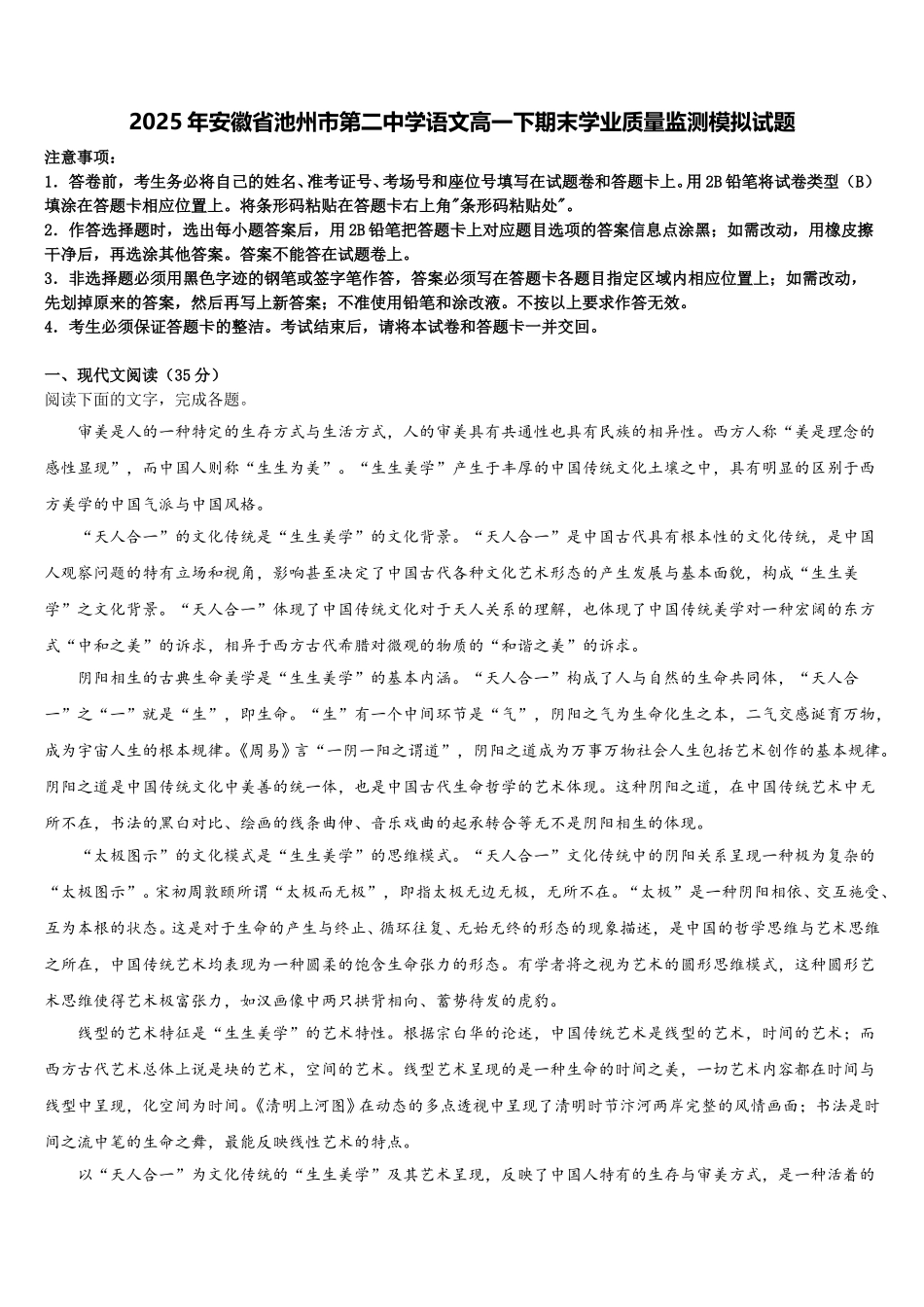 2025年安徽省池州市第二中学语文高一下期末学业质量监测模拟试题

注意事项：
1．答卷前，考生务必将自己的姓名、准考证号、考场号和座位号填写在试题卷和答题卡上。用2B铅笔将试卷类型（B）填涂在答题卡相应位置上。将条形码粘贴在答题卡右上角"条形码粘贴处"。
2．作答选择题时，选出每小题答案后，用2B铅笔把答题卡上对应题目选项的答案信息点涂黑；如需改动，用橡皮擦干净后，再选涂其他答案。答案不能答在试题卷上。
3．非选择题必须用黑色字迹的钢笔或签字笔作答，答案必须写在答题卡各题目指定区域内相应位置上；如需改动，先划掉原来的答案，然后再写上新答案；不准使用铅笔和涂改液。不按以上要求作答无效。
4．考生必须保证答题卡的整洁。考试结束后，请将本试卷和答题卡一并交回。

一、现代文阅读（35分）
阅读下面的文字，完成各题。

审美是人的一种特定的生存方式与生活方式，人的审美具有共通性也具有民族的相异性。西方人称“美是理念的感性显现”，而中国人则称“生生为美”。“生生美学”产生于丰厚的中国传统文化土壤之中，具有明显的区别于西方美学的中国气派与中国风格。

“天人合一”的文化传统是“生生美学”的文化背景。“天人合一”是中国古代具有根本性的文化传统，是中国人观察问题的特有立场和视角，影响甚至决定了中国古代各种文化艺术形态的产生发展与基本面貌，构成“生生美学”之文化背景。“天人合一”体现了中国传统文化对于天人关系的理解，也体现了中国传统美学对一种宏阔的东方式“中和之美”的诉求，相异于西方古代希腊对微观的物质的“和谐之美”的诉求。

阴阳相生的古典生命美学是“生生美学”的基本内涵。“天人合一”构成了人与自然的生命共同体，“天人合一”之“一”就是“生”，即生命。“生”有一个中间环节是“气”，阴阳之气为生命化生之本，二气交感诞育万物，成为宇宙人生的根本规律。《周易》言“一阴一阳之谓道”，阴阳之道成为万事万物社会人生包括艺术创作的基本规律。阴阳之道是中国传统文化中美善的统一体，也是中国古代生命哲学的艺术体现。这种阴阳之道，在中国传统艺术中无所不在，书法的黑白对比、绘画的线条曲伸、音乐戏曲的起承转合等无不是阴阳相生的体现。

“太极图示”的文化模式是“生生美学”的思维模式。“天人合一”文化传统中的阴阳关系呈现一种极为复杂的“太极图示”。宋初周敦颐所谓“太极而无极”，即指太极无边无极，无所不在。“太极”是一种阴阳相依、交互施受、互为本根的状态。这是对于生命的产生与终止、循环往复、无始无终的形态的现象描述，是中国的哲学思维与艺术思维之所在，中国传统艺术均表现为一种圆柔的饱含生命张力的形态。有学者将之视为艺术的圆形思维模式，这种圆形艺术思维使得艺术极富张力，如汉画像中两只拱背相向、蓄势待发的虎豹。

线型的艺术特征是“生生美学”的艺术特性。根据宗白华的论述，中国传统艺术是线型的艺术，时间的艺术；而西方古代艺术总体上说是块的艺术，空间的艺术。线型艺术呈现的是一种生命的时间之美，一切艺术内容都在时间与线型中呈现，化空间为时间。《清明上河图》在动态的多点透视中呈现了清明时节汴河两岸完整的风情画面；书法是时间之流中笔的生命之舞，最能反映线性艺术的特点。

以“天人合一”为文化传统的“生生美学”及其艺术呈现，反映了中国人特有的生存与审美方式，是一种活着的